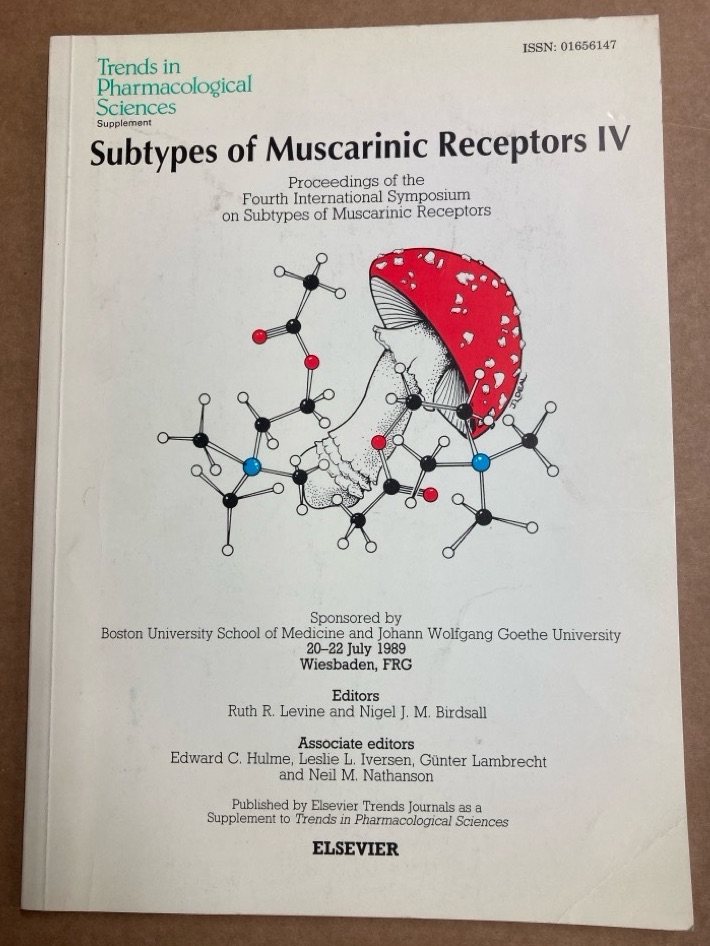 ISSN: 01656147

Trends in Pharmacological Sciences
Supplement

Subtypes of Muscarinic Receptors IV

Proceedings of the Fourth International Symposium on Subtypes of Muscarinic Receptors

Sponsored by
Boston University School of Medicine and Johann Wolfgang Goethe University
20–22 July 1989
Wiesbaden, FRG

Editors
Ruth R. Levine and Nigel J. M. Birdsall

Associate editors
Edward C. Hulme, Leslie L. Iversen, Günter Lambrecht and Neil M. Nathanson

Published by Elsevier Trends Journals as a Supplement to Trends in Pharmacological Sciences

ELSEVIER